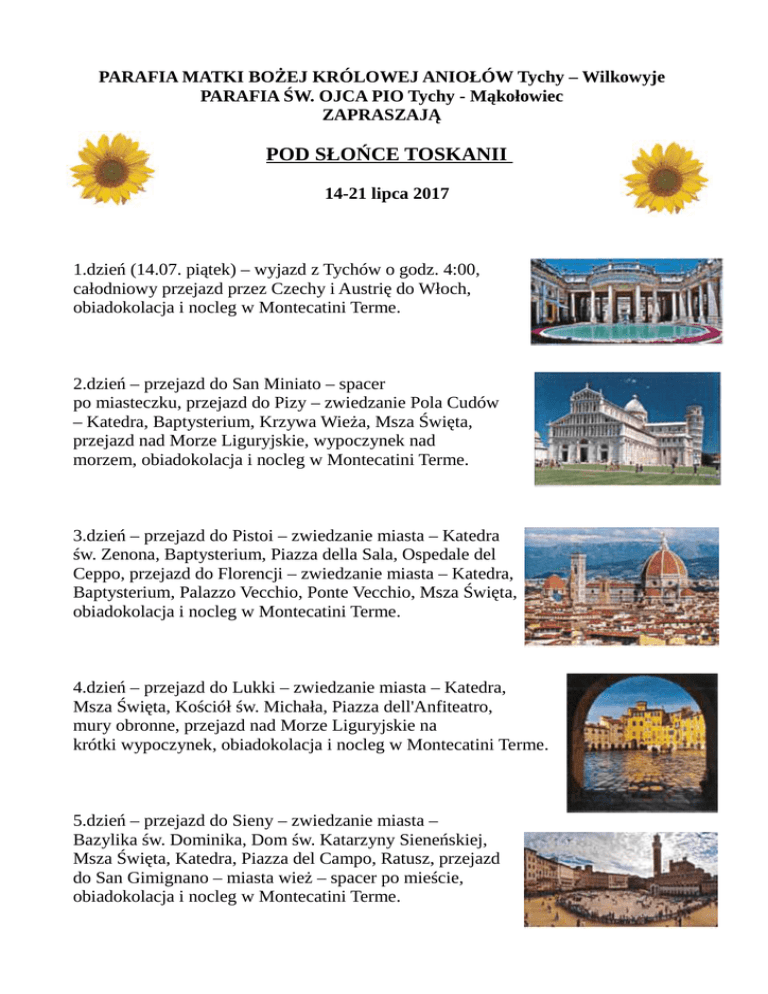 PARAFIA MATKI BOŻEJ KRÓLOWEJ ANIOŁÓW Tychy – Wilkowyje
PARAFIA ŚW. OJCA PIO Tychy - Mąkołowiec
ZAPRASZAJĄ

POD SŁOŃCE TOSKANII

14-21 lipca 2017

1.dzień (14.07. piątek) – wyjazd z Tychów o godz. 4:00, całodniowy przejazd przez Czechy i Austrię do Włoch, obiadokolacja i nocleg w Montecatini Terme.

2.dzień – przejazd do San Miniato – spacer po miasteczku, przejazd do Pizy – zwiedzanie Pola Cudów – Katedra, Baptysterium, Krzywa Wieża, Msza Święta, przejazd nad Morze Liguryjskie, wypoczynek nad morzem, obiadokolacja i nocleg w Montecatini Terme.

3.dzień – przejazd do Pistoi – zwiedzanie miasta – Katedra św. Zenona, Baptysterium, Piazza della Sala, Ospedale del Ceppo, przejazd do Florencji – zwiedzanie miasta – Katedra, Baptysterium, Palazzo Vecchio, Ponte Vecchio, Msza Święta, obiadokolacja i nocleg w Montecatini Terme.

4.dzień – przejazd do Lukki – zwiedzanie miasta – Katedra, Msza Święta, Kościół św. Michała, Piazza dell'Anfiteatro, mury obronne, przejazd nad Morze Liguryjskie na krótki wypoczynek, obiadokolacja i nocleg w Montecatini Terme.

5.dzień – przejazd do Sieny – zwiedzanie miasta – Bazylika św. Dominika, Dom św. Katarzyny Sieneńskiej, Msza Święta, Katedra, Piazza del Campo, Ratusz, przejazd do San Gimignano – miasta wież – spacer po mieście, obiadokolacja i nocleg w Montecatini Terme.